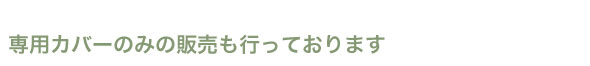 専用カバーのみの販売も行っております